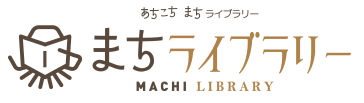 あちこち まち ライブラリー

まちライブラリー

MACHI LIBRARY